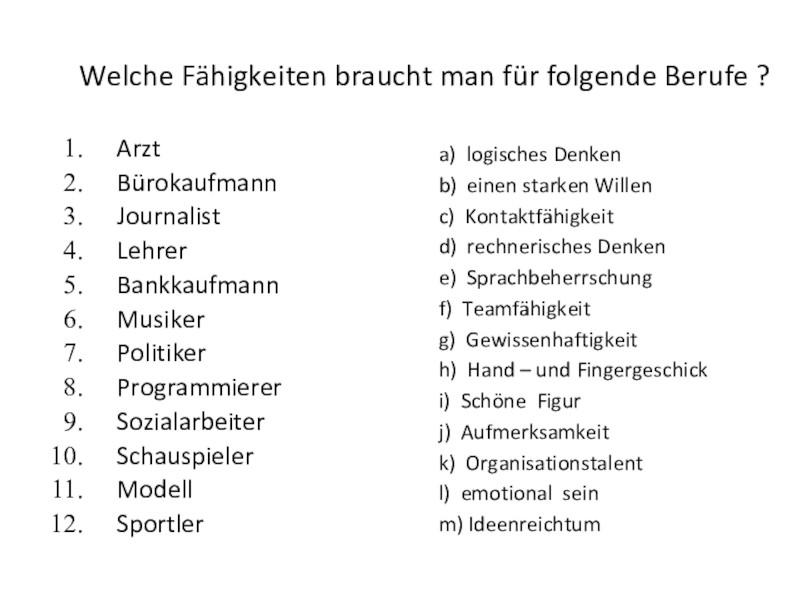 Welche Fähigkeiten braucht man für folgende Berufe ?

1. Arzt
2. Bürokaufmann
3. Journalist
4. Lehrer
5. Bankkaufmann
6. Musiker
7. Politiker
8. Programmierer
9. Sozialarbeiter
10. Schauspieler
11. Modell
12. Sportler

a) logisches Denken
b) einen starken Willen
c) Kontaktfähigkeit
d) rechnerisches Denken
e) Sprachbeherrschung
f) Teamfähigkeit
g) Gewissenhaftigkeit
h) Hand – und Fingergeschick
i) Schöne Figur
j) Aufmerksamkeit
k) Organisationstalent
l) emotional sein
m) Ideenreichtum